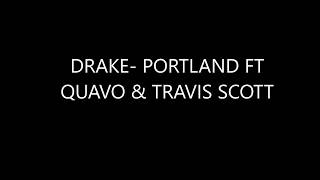 DRAKE- PORTLAND FT QUAVO & TRAVIS SCOTT